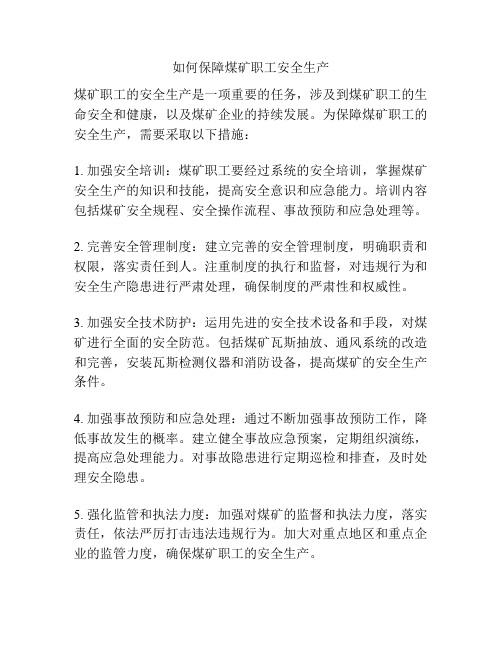 如何保障煤矿职工安全生产

煤矿职工的安全生产是一项重要的任务，涉及到煤矿职工的生命安全和健康，以及煤矿企业的持续发展。为保障煤矿职工的安全生产，需要采取以下措施：

1. 加强安全培训：煤矿职工要经过系统的安全培训，掌握煤矿安全生产的知识和技能，提高安全意识和应急能力。培训内容包括煤矿安全规程、安全操作流程、事故预防和应急处理等。

2. 完善安全管理制度：建立完善的安全管理制度，明确职责和权限，落实责任到人。注重制度的执行和监督，对违规行为和安全生产隐患进行严肃处理，确保制度的严肃性和权威性。

3. 加强安全技术防护：运用先进的安全技术设备和手段，对煤矿进行全面的安全防范。包括煤矿瓦斯抽放、通风系统的改造和完善，安装瓦斯检测仪器和消防设备，提高煤矿的安全生产条件。

4. 加强事故预防和应急处理：通过不断加强事故预防工作，降低事故发生的概率。建立健全事故应急预案，定期组织演练，提高应急处理能力。对事故隐患进行定期巡检和排查，及时处理安全隐患。

5. 强化监管和执法力度：加强对煤矿的监督和执法力度，落实责任，依法严厉打击违法违规行为。加大对重点地区和重点企业的监管力度，确保煤矿职工的安全生产。